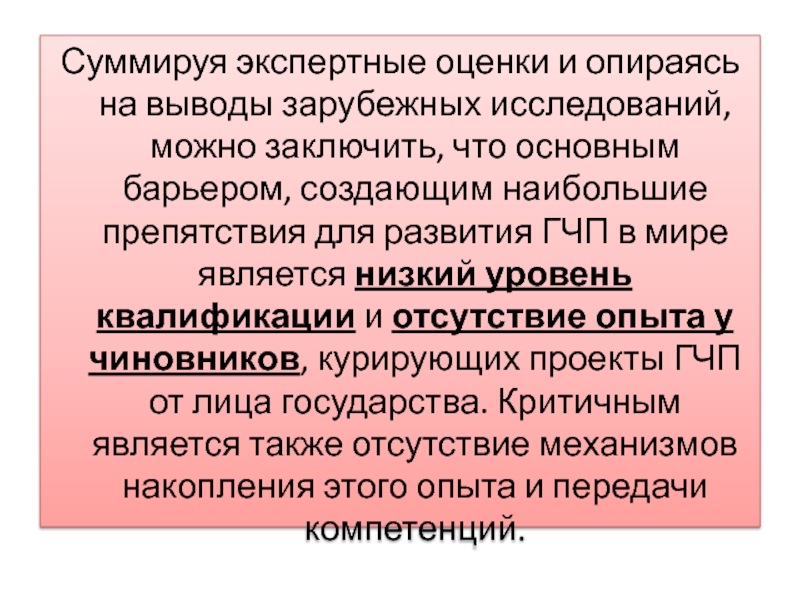 Суммируя экспертные оценки и опираясь на выводы зарубежных исследований, можно заключить, что основным барьером, создающим наибольшие препятствия для развития ГЧП в мире является низкий уровень квалификации и отсутствие опыта у чиновников, курирующих проекты ГЧП от лица государства. Критичным является также отсутствие механизмов накопления этого опыта и передачи компетенций.